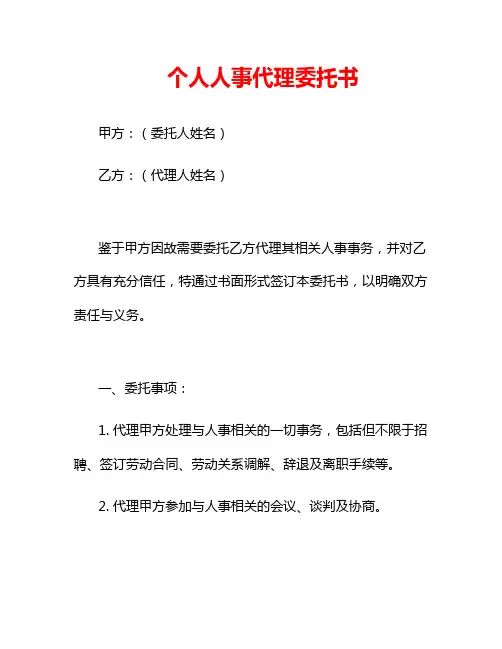 个人人事代理委托书

甲方：（委托人姓名）

乙方：（代理人姓名）

鉴于甲方因故需要委托乙方代理其相关人事事务，并对乙方具有充分信任，特通过书面形式签订本委托书，以明确双方责任与义务。

一、委托事项：

1. 代理甲方处理与人事相关的一切事务，包括但不限于招聘、签订劳动合同、劳动关系调解、辞退及离职手续等。

2. 代理甲方参加与人事相关的会议、谈判及协商。